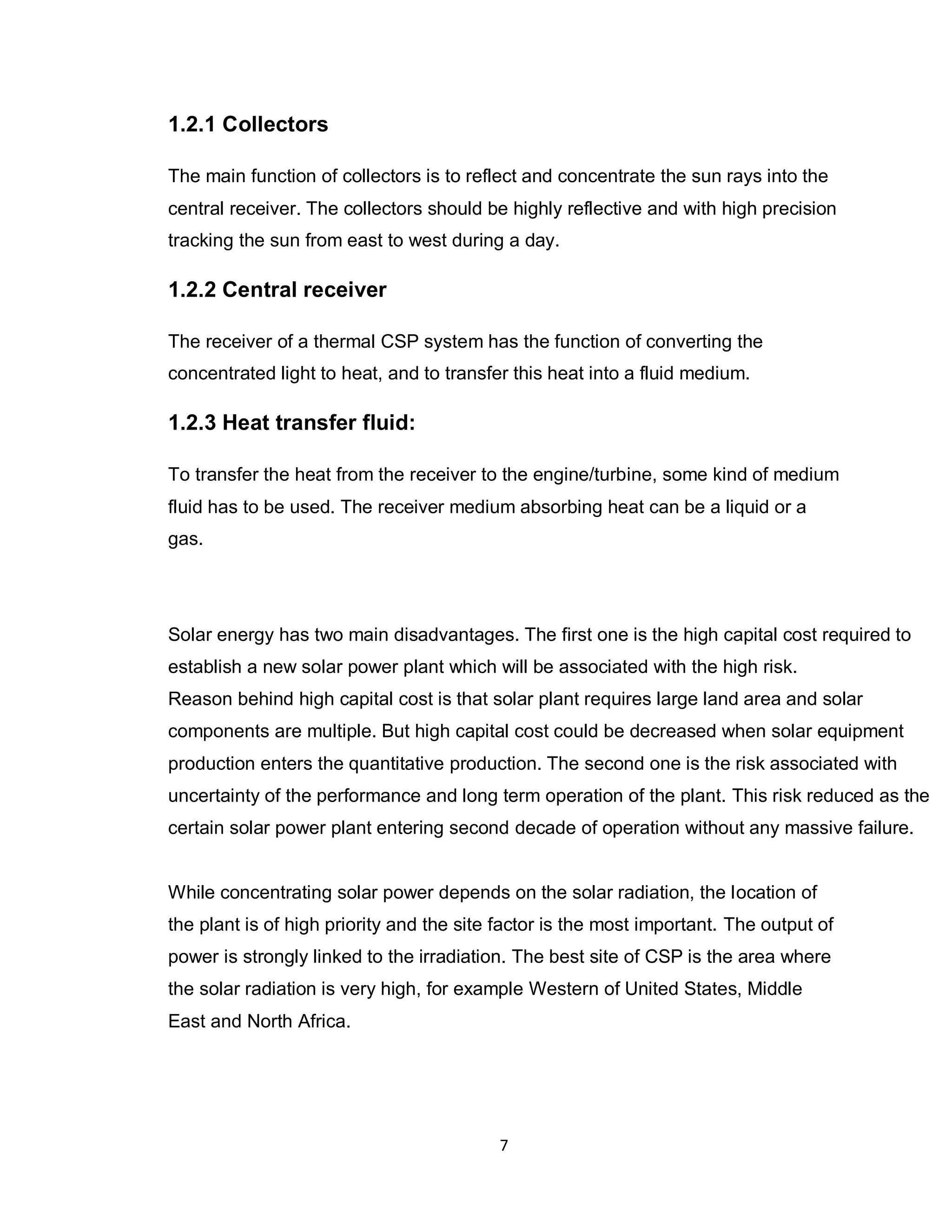 1.2.1 Collectors

The main function of collectors is to reflect and concentrate the sun rays into the central receiver. The collectors should be highly reflective and with high precision tracking the sun from east to west during a day.

1.2.2 Central receiver

The receiver of a thermal CSP system has the function of converting the concentrated light to heat, and to transfer this heat into a fluid medium.

1.2.3 Heat transfer fluid:

To transfer the heat from the receiver to the engine/turbine, some kind of medium fluid has to be used. The receiver medium absorbing heat can be a liquid or a gas.

Solar energy has two main disadvantages. The first one is the high capital cost required to establish a new solar power plant which will be associated with the high risk.
Reason behind high capital cost is that solar plant requires large land area and solar components are multiple. But high capital cost could be decreased when solar equipment production enters the quantitative production. The second one is the risk associated with uncertainty of the performance and long term operation of the plant. This risk reduced as the certain solar power plant entering second decade of operation without any massive failure.

While concentrating solar power depends on the solar radiation, the location of the plant is of high priority and the site factor is the most important. The output of power is strongly linked to the irradiation. The best site of CSP is the area where the solar radiation is very high, for example Western of United States, Middle East and North Africa.

7